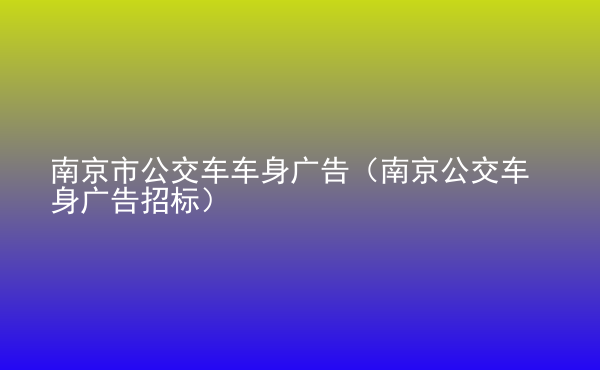 南京市公交车车身广告（南京公交车身广告招标）